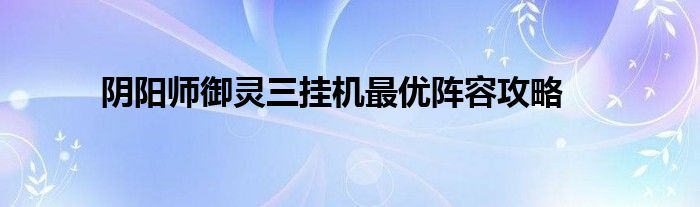 阴阳师御灵三挂机最优阵容攻略